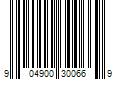 9 04900 30066 9